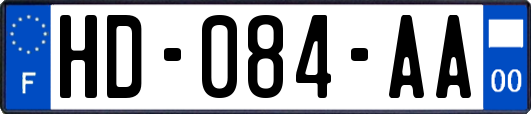 F

HD-084-AA

00